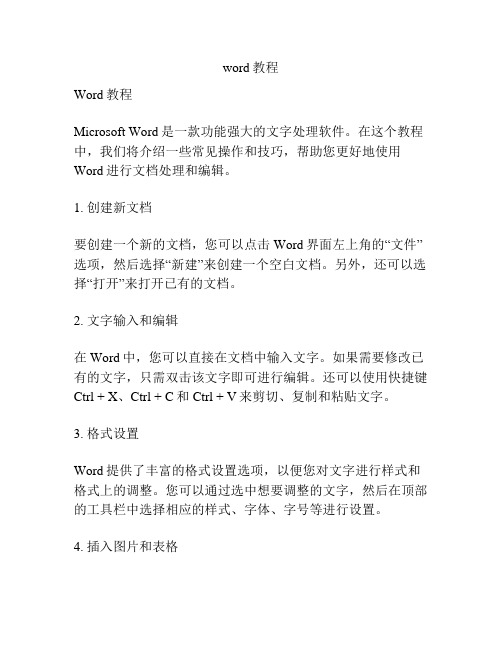 word 教程

Word 教程

Microsoft Word 是一款功能强大的文字处理软件。在这个教程中，我们将介绍一些常见操作和技巧，帮助您更好地使用 Word 进行文档处理和编辑。

1. 创建新文档

要创建一个新的文档，您可以点击 Word 界面左上角的“文件”选项，然后选择“新建”来创建一个空白文档。另外，还可以选择“打开”来打开已有的文档。

2. 文字输入和编辑

在 Word 中，您可以直接在文档中输入文字。如果需要修改已有的文字，只需双击该文字即可进行编辑。还可以使用快捷键 Ctrl + X、Ctrl + C 和 Ctrl + V 来剪切、复制和粘贴文字。

3. 格式设置

Word 提供了丰富的格式设置选项，以便您对文字进行样式和格式上的调整。您可以通过选中想要调整的文字，然后在顶部的工具栏中选择相应的样式、字体、字号等进行设置。

4. 插入图片和表格